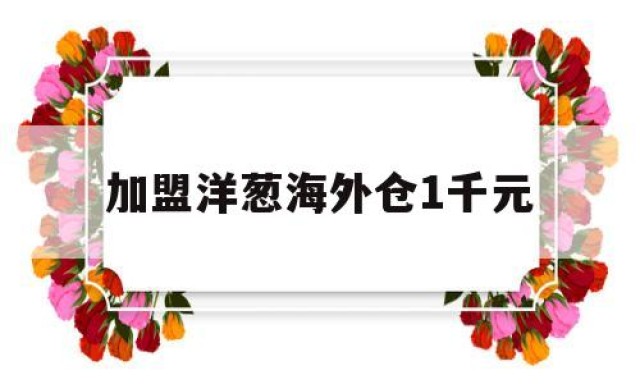 加盟洋葱海外仓1千元